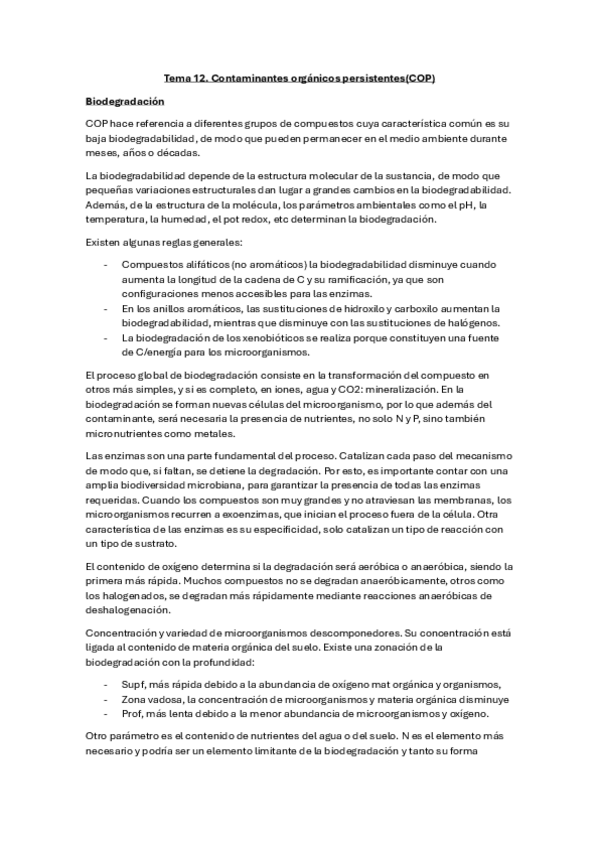 Tema 12. Contaminantes orgánicos persistentes(COP)

Biodegradación

COP hace referencia a diferentes grupos de compuestos cuya característica común es su baja biodegradabilidad, de modo que pueden permanecer en el medio ambiente durante meses, años o décadas.

La biodegradabilidad depende de la estructura molecular de la sustancia, de modo que pequeñas variaciones estructurales dan lugar a grandes cambios en la biodegradabilidad. Además, de la estructura de la molécula, los parámetros ambientales como el pH, la temperatura, la humedad, el pot redox, etc determinan la biodegradación.

Existen algunas reglas generales:

- Compuestos alifáticos (no aromáticos) la biodegradabilidad disminuye cuando aumenta la longitud de la cadena de C y su ramificación, ya que son configuraciones menos accesibles para las enzimas.
- En los anillos aromáticos, las sustituciones de hidroxilo y carboxilo aumentan la biodegradabilidad, mientras que disminuye con las sustituciones de halógenos.
- La biodegradación de los xenobióticos se realiza porque constituyen una fuente de C/energía para los microorganismos.

El proceso global de biodegradación consiste en la transformación del compuesto en otros más simples, y si es completo, en iones, agua y CO2: mineralización. En la biodegradación se forman nuevas células del microorganismo, por lo que además del contaminante, será necesaria la presencia de nutrientes, no solo N y P, sino también micronutrientes como metales.

Las enzimas son una parte fundamental del proceso. Catalizan cada paso del mecanismo de modo que, si faltan, se detiene la degradación. Por esto, es importante contar con una amplia biodiversidad microbiana, para garantizar la presencia de todas las enzimas requeridas. Cuando los compuestos son muy grandes y no atraviesan las membranas, los microorganismos recurren a exoenzimas, que inician el proceso fuera de la célula. Otra característica de las enzimas es su especificidad, solo catalizan un tipo de reacción con un tipo de sustrato.

El contenido de oxígeno determina si la degradación será aeróbica o anaeróbica, siendo la primera más rápida. Muchos compuestos no se degradan anaeróbicamente, otros como los halogenados, se degradan más rápidamente mediante reacciones anaeróbicas de deshalogenación.

Concentración y variedad de microorganismos descomponedores. Su concentración está ligada al contenido de materia orgánica del suelo. Existe una zonación de la biodegradación con la profundidad:

- Supf, más rápida debido a la abundancia de oxígeno mat orgánica y organismos,
- Zona vadosa, la concentración de microorganismos y materia orgánica disminuye
- Prof, más lenta debido a la menor abundancia de microorganismos y oxígeno.

Otro parámetro es el contenido de nutrientes del agua o del suelo. N es el elemento más necesario y podría ser un elemento limitante de la biodegradación y tanto su forma